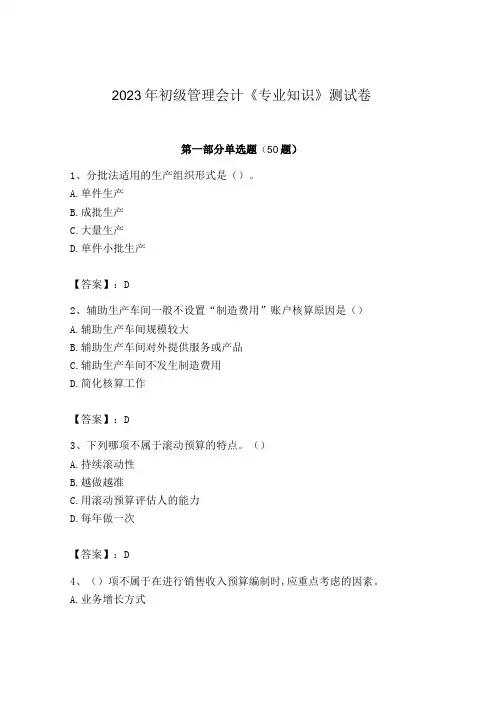 2023年初级管理会计《专业知识》测试卷

第一部分单选题（50题）

1、分批法适用的生产组织形式是（）。
A.单件生产
B.成批生产
C.大量生产
D.单件小批生产

【答案】：D

2、辅助生产车间一般不设置“制造费用”账户核算原因是（）
A.辅助生产车间规模较大
B.辅助生产车间对外提供服务或产品
C.辅助生产车间不发生制造费用
D.简化核算工作

【答案】：D

3、下列哪项不属于滚动预算的特点。（）
A.持续滚动性
B.越做越准
C.用滚动预算评估人的能力
D.每年做一次

【答案】：D

4、（）项不属于在进行销售收入预算编制时,应重点考虑的因素。
A.业务增长方式